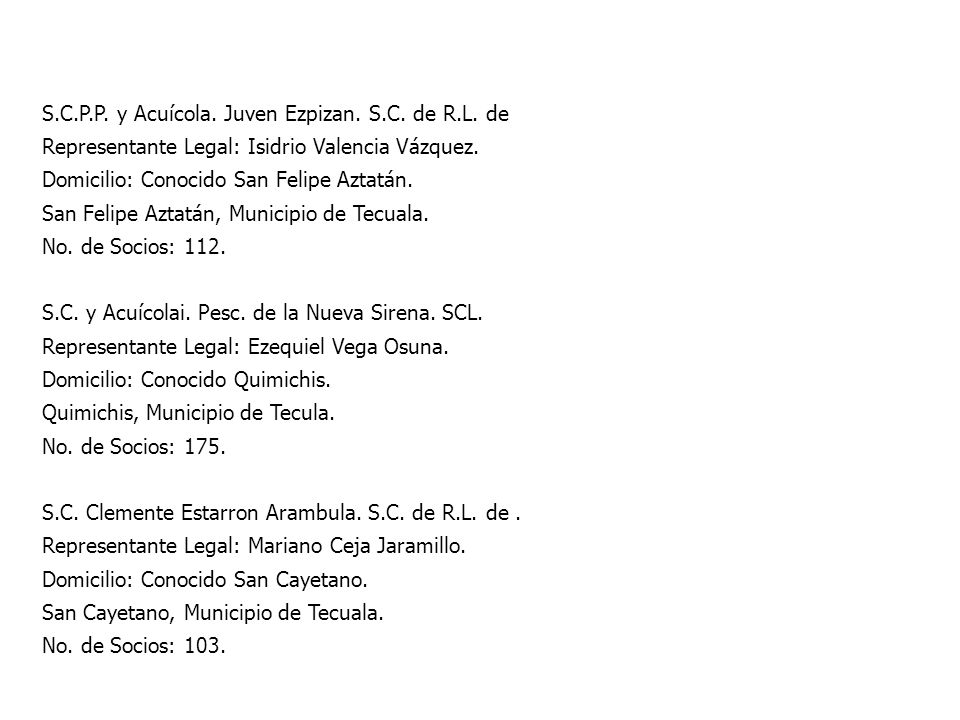 S.C.P.P. y Acuícola. Juven Ezpizan. S.C. de R.L. de
Representante Legal: Isidrio Valencia Vázquez.
Domicilio: Conocido San Felipe Aztatán.
San Felipe Aztatán, Municipio de Tecuala.
No. de Socios: 112.

S.C. y Acuícolai. Pesc. de la Nueva Sirena. SCL.
Representante Legal: Ezequiel Vega Osuna.
Domicilio: Conocido Quimichis.
Quimichis, Municipio de Tecula.
No. de Socios: 175.

S.C. Clemente Estarron Arambula. S.C. de R.L. de .
Representante Legal: Mariano Ceja Jaramillo.
Domicilio: Conocido San Cayetano.
San Cayetano, Municipio de Tecuala.
No. de Socios: 103.